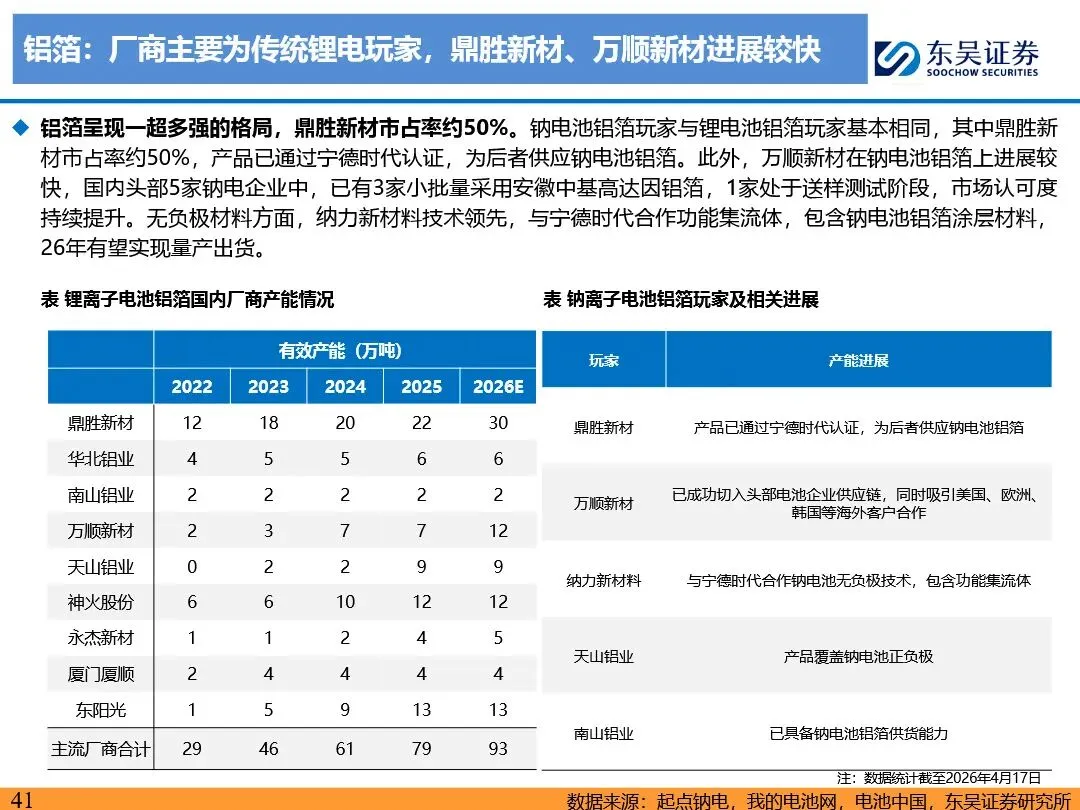 铝箔：厂商主要为传统锂电玩家，鼎胜新材、万顺新材进展较快

东吴证券
SOOCHOW SECURITIES

◆ 铝箔呈现一超多强的格局，鼎胜新材市占率约50%。钠电池铝箔玩家与锂电池铝箔玩家基本相同，其中鼎胜新材市占率约50%，产品已通过宁德时代认证，为后者供应钠电池铝箔。此外，万顺新材在钠电池铝箔上进展较快，国内头部5家钠电企业中，已有3家小批量采用安徽中基高达因铝箔，1家处于送样测试阶段，市场认可度持续提升。无负极材料方面，纳力新材料技术领先，与宁德时代合作功能集流体，包含钠电池铝箔涂层材料，26年有望实现量产出货。

表 锂离子电池铝箔国内厂商产能情况

| | 有效产能（万吨） | | | | |
|---|---|---|---|---|---|
| | 2022 | 2023 | 2024 | 2025 | 2026E |
| 鼎胜新材 | 12 | 18 | 20 | 22 | 30 |
| 华北铝业 | 4 | 5 | 5 | 6 | 6 |
| 南山铝业 | 2 | 2 | 2 | 2 | 2 |
| 万顺新材 | 2 | 3 | 7 | 7 | 12 |
| 天山铝业 | 0 | 2 | 2 | 9 | 9 |
| 神火股份 | 6 | 6 | 10 | 12 | 12 |
| 永杰新材 | 1 | 1 | 2 | 4 | 5 |
| 厦门厦顺 | 2 | 4 | 4 | 4 | 4 |
| 东阳光 | 1 | 5 | 9 | 13 | 13 |
| 主流厂商合计 | 29 | 46 | 61 | 79 | 93 |

表 钠离子电池铝箔玩家及相关进展

| 玩家 | 产能进展 |
|---|---|
| 鼎胜新材 | 产品已通过宁德时代认证，为后者供应钠电池铝箔 |
| 万顺新材 | 已成功切入头部电池企业供应链，同时吸引美国、欧洲、韩国等海外客户合作 |
| 纳力新材料 | 与宁德时代合作钠电池无负极技术，包含功能集流体 |
| 天山铝业 | 产品覆盖钠电池正负极 |
| 南山铝业 | 已具备钠电池铝箔供货能力 |

注：数据统计截至2026年4月17日

41

数据来源：起点钠电，我的电池网，电池中国，东吴证券研究所